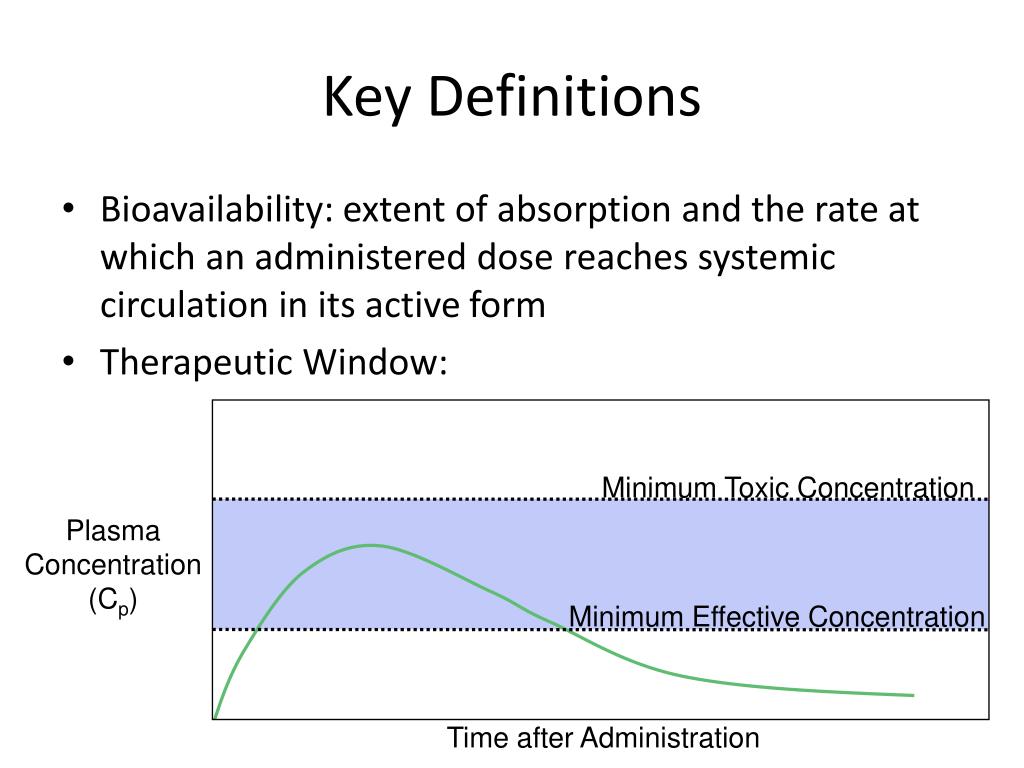 Key Definitions

• Bioavailability: extent of absorption and the rate at which an administered dose reaches systemic circulation in its active form

• Therapeutic Window:

Minimum Toxic Concentration

Plasma Concentration ($C_p$)

Minimum Effective Concentration

Time after Administration